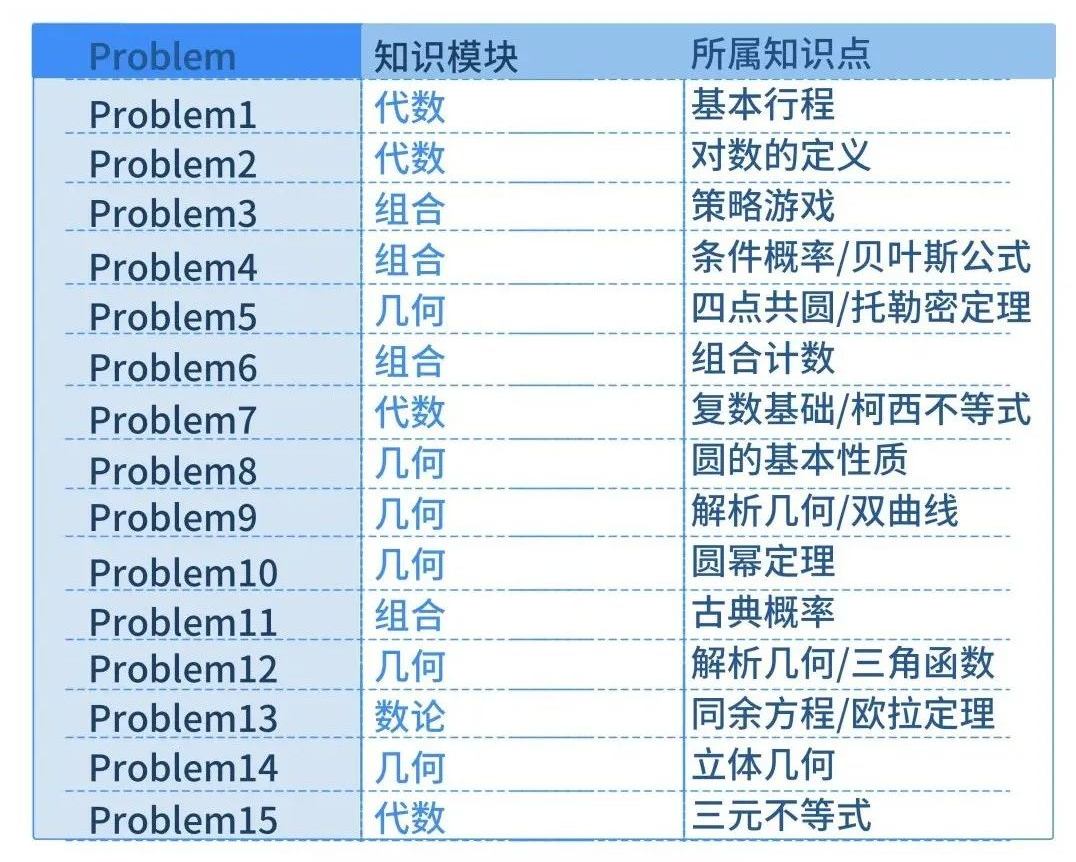 | Problem | 知识模块 | 所属知识点 |
|---|---|---|
| Problem1 | 代数 | 基本行程 |
| Problem2 | 代数 | 对数的定义 |
| Problem3 | 组合 | 策略游戏 |
| Problem4 | 组合 | 条件概率/贝叶斯公式 |
| Problem5 | 几何 | 四点共圆/托勒密定理 |
| Problem6 | 组合 | 组合计数 |
| Problem7 | 代数 | 复数基础/柯西不等式 |
| Problem8 | 几何 | 圆的基本性质 |
| Problem9 | 几何 | 解析几何/双曲线 |
| Problem10 | 几何 | 圆幂定理 |
| Problem11 | 组合 | 古典概率 |
| Problem12 | 几何 | 解析几何/三角函数 |
| Problem13 | 数论 | 同余方程/欧拉定理 |
| Problem14 | 几何 | 立体几何 |
| Problem15 | 代数 | 三元不等式 |